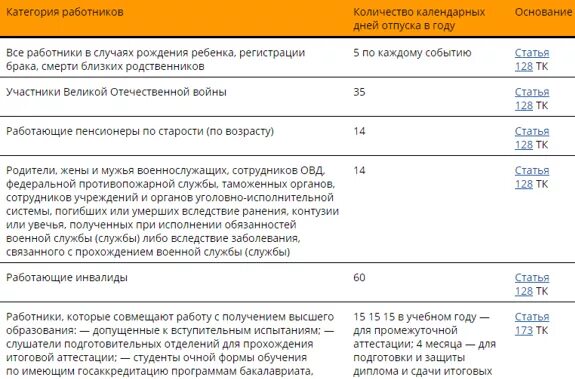 | Категория работников | Количество календарных дней отпуска в году | Основание |
|---|---|---|
| Все работники в случаях рождения ребенка, регистрации брака, смерти близких родственников | 5 по каждому событию | Статья 128 ТК |
| Участники Великой Отечественной войны | 35 | Статья 128 ТК |
| Работающие пенсионеры по старости (по возрасту) | 14 | Статья 128 ТК |
| Родители, жены и мужья военнослужащих, сотрудников ОВД, федеральной противопожарной службы, таможенных органов, сотрудников учреждений и органов уголовно-исполнительной системы, погибших или умерших вследствие ранения, контузии или увечья, полученных при исполнении обязанностей военной службы (службы) либо вследствие заболевания, связанного с прохождением военной службы (службы) | 14 | Статья 128 ТК |
| Работающие инвалиды | 60 | Статья 128 ТК |
| Работники, которые совмещают работу с получением высшего образования: — допущенные к вступительным испытаниям; — слушатели подготовительных отделений для прохождения итоговой аттестации; — студенты очной формы обучения по имеющим госаккредитацию программам бакалавриата, | 15 15 15 в учебном году — для промежуточной аттестации; 4 месяца — для подготовки и защиты диплома и сдачи итоговых | Статья 173 ТК |